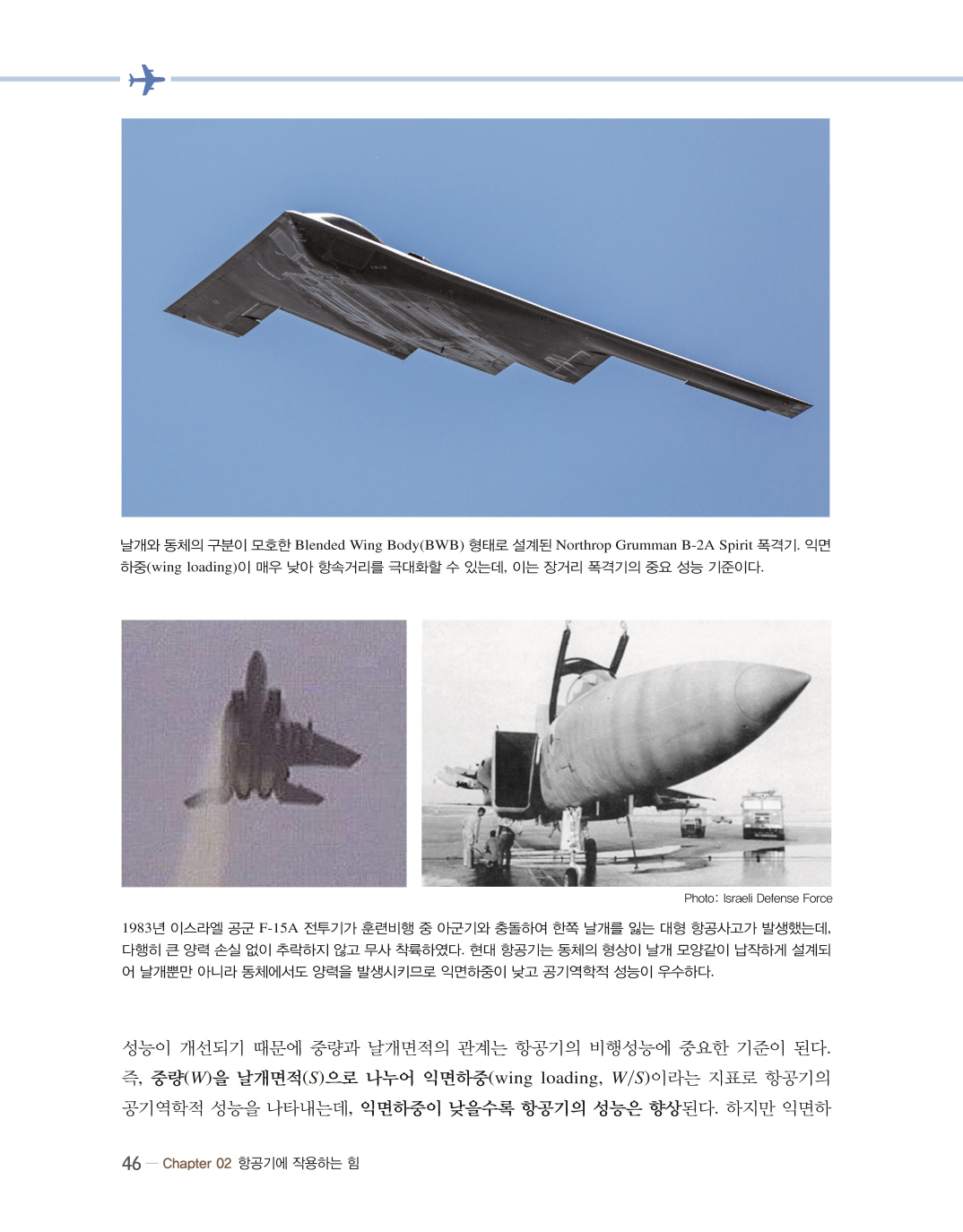 날개와 동체의 구분이 모호한 Blended Wing Body(BWB) 형태로 설계된 Northrop Grumman B-2A Spirit 폭격기. 익면하중(wing loading)이 매우 낮아 항속거리를 극대화할 수 있는데, 이는 장거리 폭격기의 중요 성능 기준이다.

Photo: Israeli Defense Force

1983년 이스라엘 공군 F-15A 전투기가 훈련비행 중 아군기와 충돌하여 한쪽 날개를 잃는 대형 항공사고가 발생했는데, 다행히 큰 양력 손실 없이 추락하지 않고 무사 착륙하였다. 현대 항공기는 동체의 형상이 날개 모양같이 납작하게 설계되어 날개뿐만 아니라 동체에서도 양력을 발생시키므로 익면하중이 낮고 공기역학적 성능이 우수하다.

성능이 개선되기 때문에 중량과 날개면적의 관계는 항공기의 비행성능에 중요한 기준이 된다. 즉, 중량($W$)을 날개면적($S$)으로 나누어 익면하중(wing loading, $W/S$)이라는 지표로 항공기의 공기역학적 성능을 나타내는데, 익면하중이 낮을수록 항공기의 성능은 향상된다. 하지만 익면하

46 — Chapter 02 항공기에 작용하는 힘